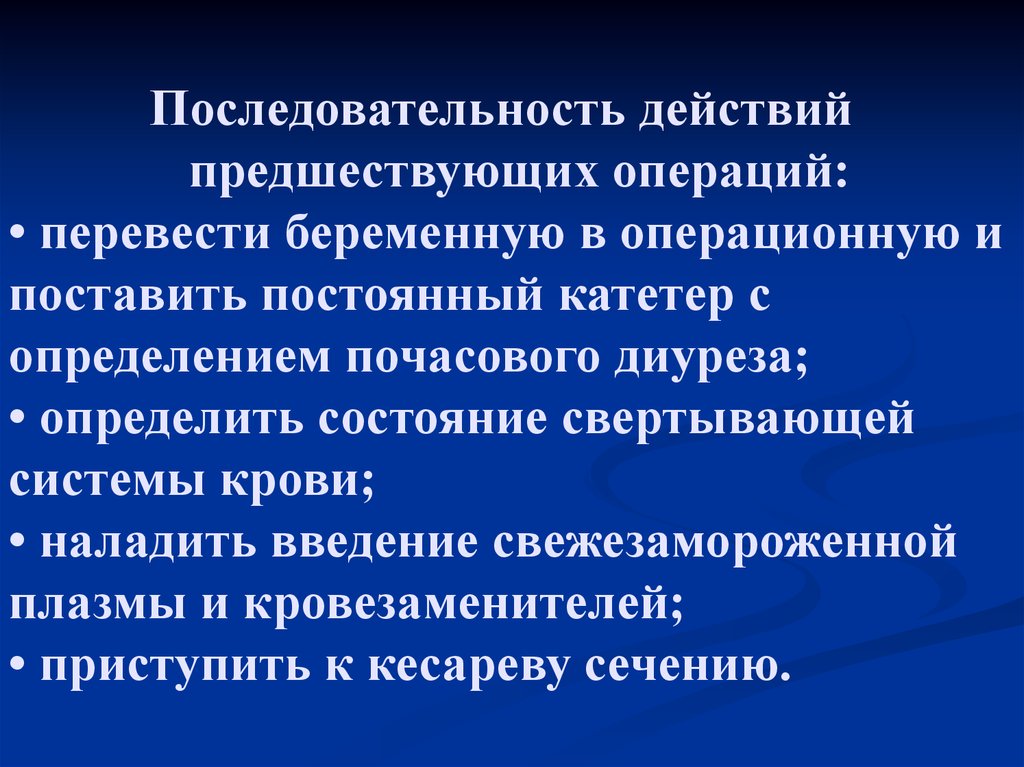 Последовательность действий предшествующих операций:
• перевести беременную в операционную и поставить постоянный катетер с определением почасового диуреза;
• определить состояние свертывающей системы крови;
• наладить введение свежезамороженной плазмы и кровезаменителей;
• приступить к кесареву сечению.